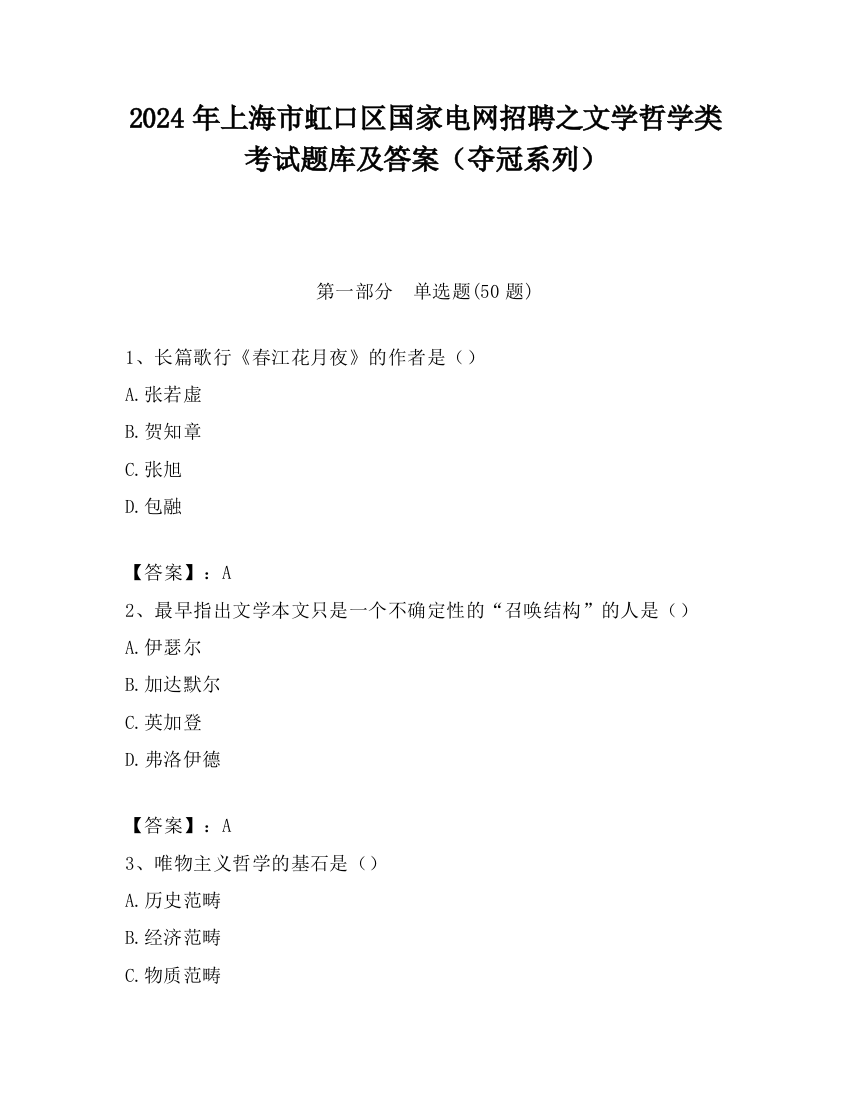 2024 年上海市虹口区国家电网招聘之文学哲学类考试题库及答案（夺冠系列）

第一部分　单选题(50 题)

1、长篇歌行《春江花月夜》的作者是（）

A.张若虚

B.贺知章

C.张旭

D.包融

【答案】：A

2、最早指出文学本文只是一个不确定性的“召唤结构”的人是（）

A.伊瑟尔

B.加达默尔

C.英加登

D.弗洛伊德

【答案】：A

3、唯物主义哲学的基石是（）

A.历史范畴

B.经济范畴

C.物质范畴